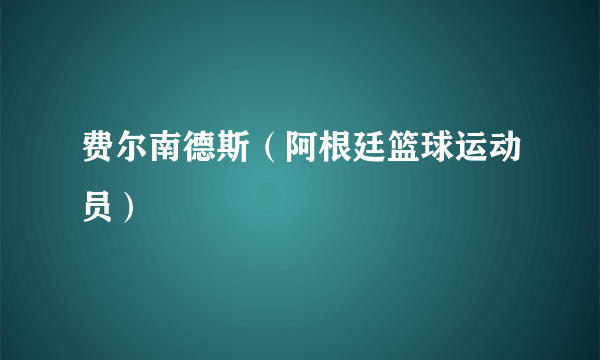 费尔南德斯（阿根廷篮球运动员）